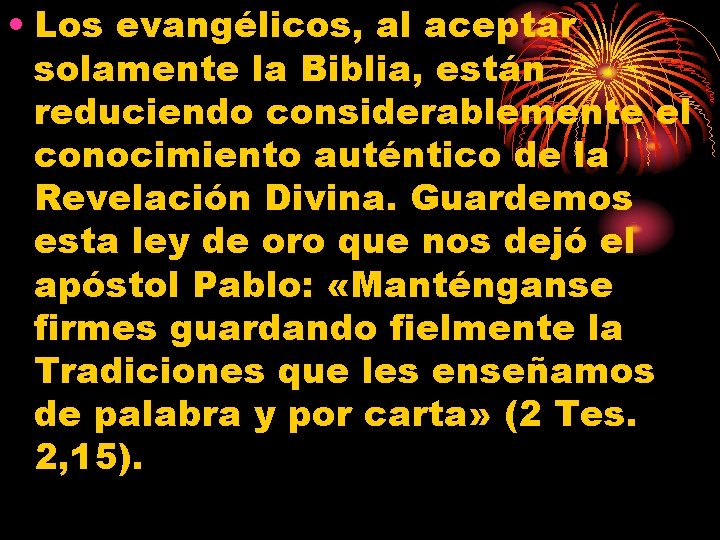 • Los evangélicos, al aceptar solamente la Biblia, están reduciendo considerablemente el conocimiento auténtico de la Revelación Divina. Guardemos esta ley de oro que nos dejó el apóstol Pablo: «Manténganse firmes guardando fielmente la Tradiciones que les enseñamos de palabra y por carta» (2 Tes. 2,15).